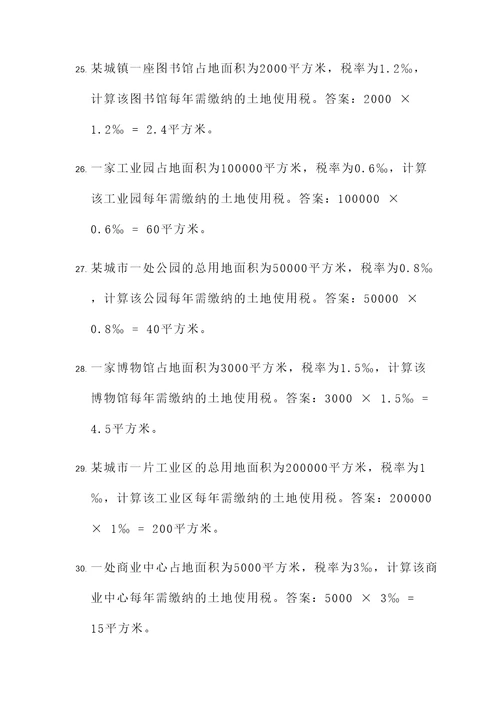 25. 某城镇一座图书馆占地面积为2000平方米，税率为1.2‰，计算该图书馆每年需缴纳的土地使用税。答案：2000 × 1.2‰ = 2.4平方米。

26. 一家工业园占地面积为100000平方米，税率为0.6‰，计算该工业园每年需缴纳的土地使用税。答案：100000 × 0.6‰ = 60平方米。

27. 某城市一处公园的总用地面积为50000平方米，税率为0.8‰，计算该公园每年需缴纳的土地使用税。答案：50000 × 0.8‰ = 40平方米。

28. 一家博物馆占地面积为3000平方米，税率为1.5‰，计算该博物馆每年需缴纳的土地使用税。答案：3000 × 1.5‰ = 4.5平方米。

29. 某城市一片工业区的总用地面积为200000平方米，税率为1‰，计算该工业区每年需缴纳的土地使用税。答案：200000 × 1‰ = 200平方米。

30. 一处商业中心占地面积为5000平方米，税率为3‰，计算该商业中心每年需缴纳的土地使用税。答案：5000 × 3‰ = 15平方米。